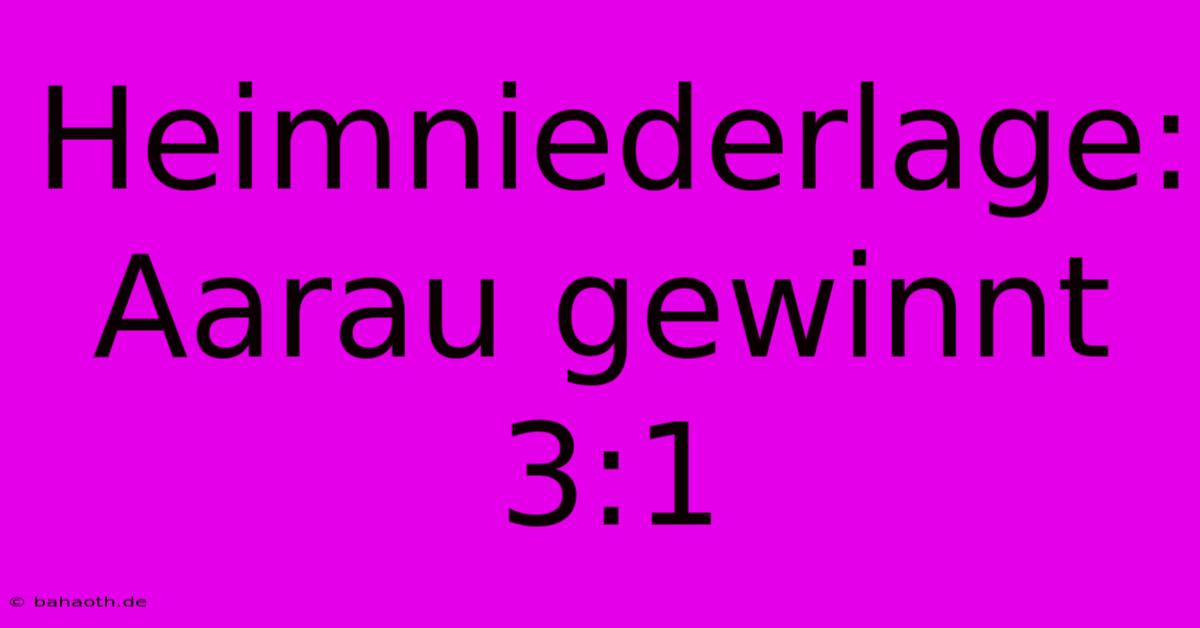 Heimniederlage: Aarau gewinnt 3:1

© bahaoth.de